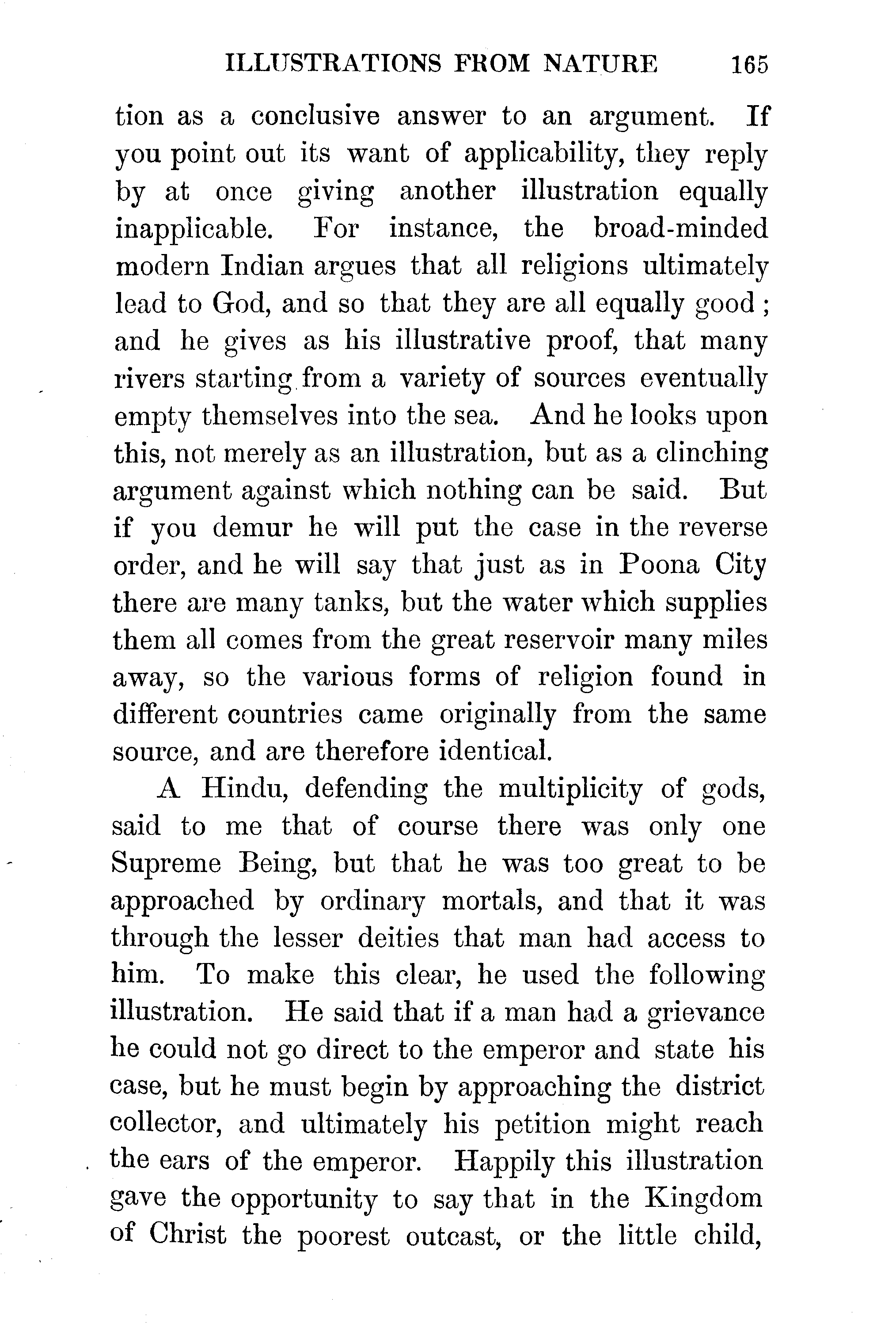 ILLUSTRATIONS FROM NATURE 165

tion as a conclusive answer to an argument. If you point out its want of applicability, they reply by at once giving another illustration equally inapplicable. For instance, the broad-minded modern Indian argues that all religions ultimately lead to God, and so that they are all equally good; and he gives as his illustrative proof, that many rivers starting from a variety of sources eventually empty themselves into the sea. And he looks upon this, not merely as an illustration, but as a clinching argument against which nothing can be said. But if you demur he will put the case in the reverse order, and he will say that just as in Poona City there are many tanks, but the water which supplies them all comes from the great reservoir many miles away, so the various forms of religion found in different countries came originally from the same source, and are therefore identical.

A Hindu, defending the multiplicity of gods, said to me that of course there was only one Supreme Being, but that he was too great to be approached by ordinary mortals, and that it was through the lesser deities that man had access to him. To make this clear, he used the following illustration. He said that if a man had a grievance he could not go direct to the emperor and state his case, but he must begin by approaching the district collector, and ultimately his petition might reach the ears of the emperor. Happily this illustration gave the opportunity to say that in the Kingdom of Christ the poorest outcast, or the little child,